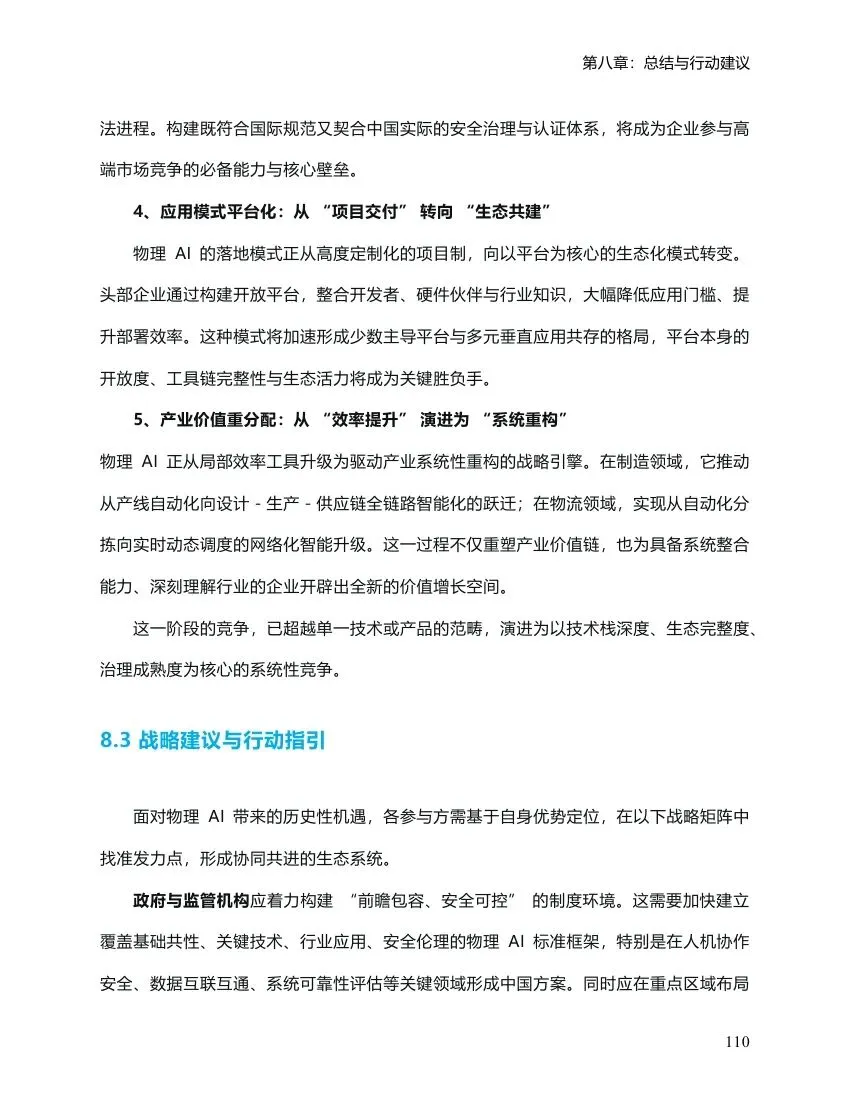 第八章：总结与行动建议

法进程。构建既符合国际规范又契合中国实际的安全治理与认证体系，将成为企业参与高端市场竞争的必备能力与核心壁垒。

4、应用模式平台化：从 “项目交付” 转向 “生态共建”

物理 AI 的落地模式正从高度定制化的项目制，向以平台为核心的生态化模式转变。头部企业通过构建开放平台，整合开发者、硬件伙伴与行业知识，大幅降低应用门槛、提升部署效率。这种模式将加速形成少数主导平台与多元垂直应用共存的格局，平台本身的开放度、工具链完整性与生态活力将成为关键胜负手。

5、产业价值重分配：从 “效率提升” 演进为 “系统重构”

物理 AI 正从局部效率工具升级为驱动产业系统性重构的战略引擎。在制造领域，它推动从产线自动化向设计 - 生产 - 供应链全链路智能化的跃迁；在物流领域，实现从自动化分拣向实时动态调度的网络化智能升级。这一过程不仅重塑产业价值链，也为具备系统整合能力、深刻理解行业的企业开辟出全新的价值增长空间。

这一阶段的竞争，已超越单一技术或产品的范畴，演进为以技术栈深度、生态完整度、治理成熟度为核心的系统性竞争。

8.3 战略建议与行动指引

面对物理 AI 带来的历史性机遇，各参与方需基于自身优势定位，在以下战略矩阵中找准发力点，形成协同共进的生态系统。

政府与监管机构应着力构建 “前瞻包容、安全可控” 的制度环境。这需要加快建立覆盖基础共性、关键技术、行业应用、安全伦理的物理 AI 标准框架，特别是在人机协作安全、数据互联互通、系统可靠性评估等关键领域形成中国方案。同时应在重点区域布局

110